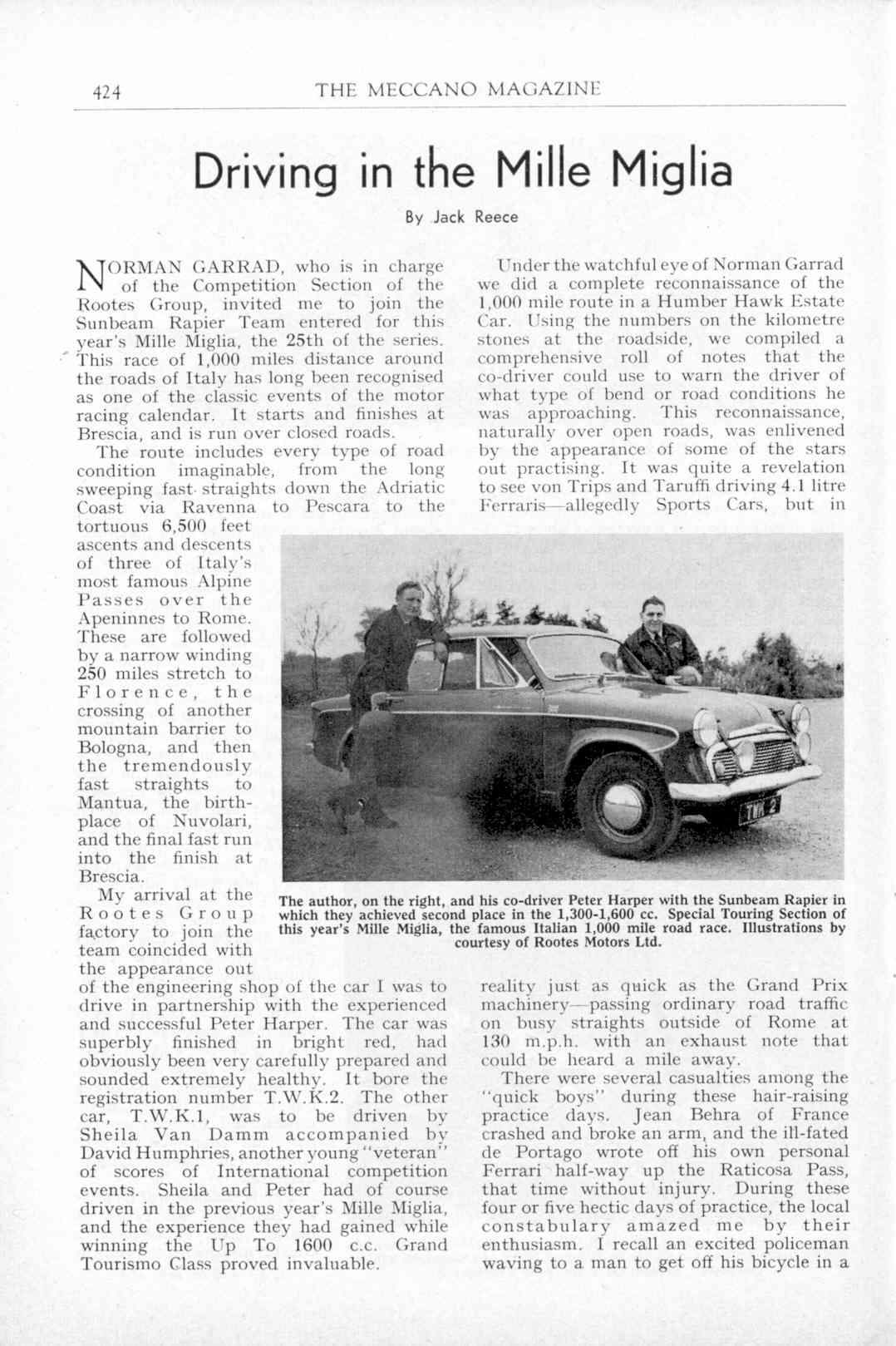 424 THE MECCANO MAGAZINE

Driving in the Mille Miglia

By Jack Reece

NORMAN GARRAD, who is in charge of the Competition Section of the Rootes Group, invited me to join the Sunbeam Rapier Team entered for this year's Mille Miglia, the 25th of the series. This race of 1,000 miles distance around the roads of Italy has long been recognised as one of the classic events of the motor racing calendar. It starts and finishes at Brescia, and is run over closed roads.

The route includes every type of road condition imaginable, from the long sweeping fast straights down the Adriatic Coast via Ravenna to Pescara to the tortuous 6,500 feet ascents and descents of three of Italy's most famous Alpine Passes over the Apeninnes to Rome. These are followed by a narrow winding 250 miles stretch to Florence, the crossing of another mountain barrier to Bologna, and then the tremendously fast straights to Mantua, the birthplace of Nuvolari, and the final fast run into the finish at Brescia.

My arrival at the Rootes Group factory to join the team coincided with the appearance out of the engineering shop of the car I was to drive in partnership with the experienced and successful Peter Harper. The car was superbly finished in bright red, had obviously been very carefully prepared and sounded extremely healthy. It bore the registration number T.W.K.2. The other car, T.W.K.1, was to be driven by Sheila Van Damm accompanied by David Humphries, another young "veteran" of scores of International competition events. Sheila and Peter had of course driven in the previous year's Mille Miglia, and the experience they had gained while winning the Up To 1600 c.c. Grand Tourismo Class proved invaluable.

Under the watchful eye of Norman Garrad we did a complete reconnaissance of the 1,000 mile route in a Humber Hawk Estate Car. Using the numbers on the kilometre stones at the roadside, we compiled a comprehensive roll of notes that the co-driver could use to warn the driver of what type of bend or road conditions he was approaching. This reconnaissance, naturally over open roads, was enlivened by the appearance of some of the stars out practising. It was quite a revelation to see von Trips and Taruffi driving 4.1 litre Ferraris—allegedly Sports Cars, but in reality just as quick as the Grand Prix machinery—passing ordinary road traffic on busy straights outside of Rome at 130 m.p.h. with an exhaust note that could be heard a mile away.

There were several casualties among the "quick boys" during these hair-raising practice days. Jean Behra of France crashed and broke an arm, and the ill-fated de Portago wrote off his own personal Ferrari half-way up the Raticosa Pass, that time without injury. During these four or five hectic days of practice, the local constabulary amazed me by their enthusiasm. I recall an excited policeman waving to a man to get off his bicycle in a

TWK 2

The author, on the right, and his co-driver Peter Harper with the Sunbeam Rapier in which they achieved second place in the 1,300-1,600 cc. Special Touring Section of this year's Mille Miglia, the famous Italian 1,000 mile road race. Illustrations by courtesy of Rootes Motors Ltd.